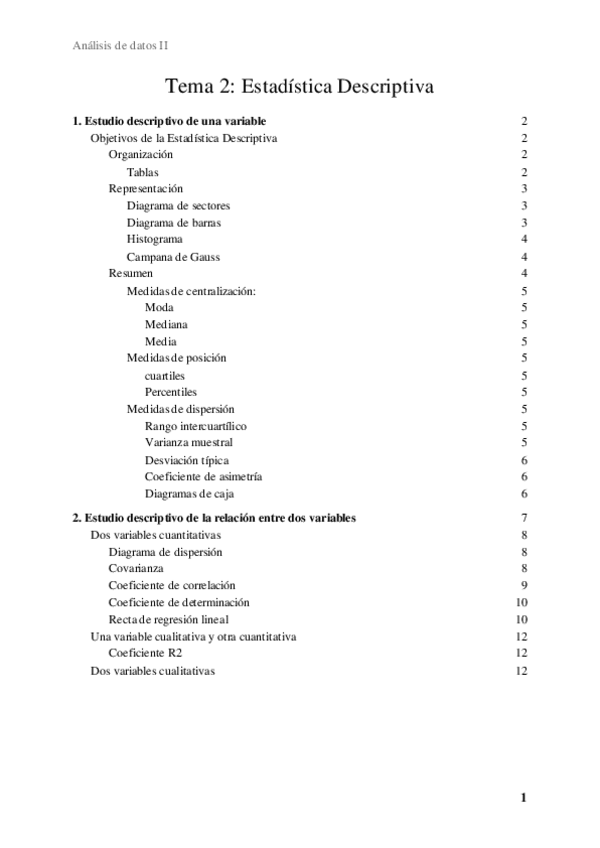 Análisis de datos II

Tema 2: Estadística Descriptiva

1. Estudio descriptivo de una variable 2
Objetivos de la Estadística Descriptiva 2
Organización 2
Tablas 2
Representación 3
Diagrama de sectores 3
Diagrama de barras 3
Histograma 4
Campana de Gauss 4
Resumen 4
Medidas de centralización: 5
Moda 5
Mediana 5
Media 5
Medidas de posición 5
cuartiles 5
Percentiles 5
Medidas de dispersión 5
Rango intercuartílico 5
Varianza muestral 5
Desviación típica 6
Coeficiente de asimetría 6
Diagramas de caja 6

2. Estudio descriptivo de la relación entre dos variables 7
Dos variables cuantitativas 8
Diagrama de dispersión 8
Covarianza 8
Coeficiente de correlación 9
Coeficiente de determinación 10
Recta de regresión lineal 10
Una variable cualitativa y otra cuantitativa 12
Coeficiente R2 12
Dos variables cualitativas 12

1